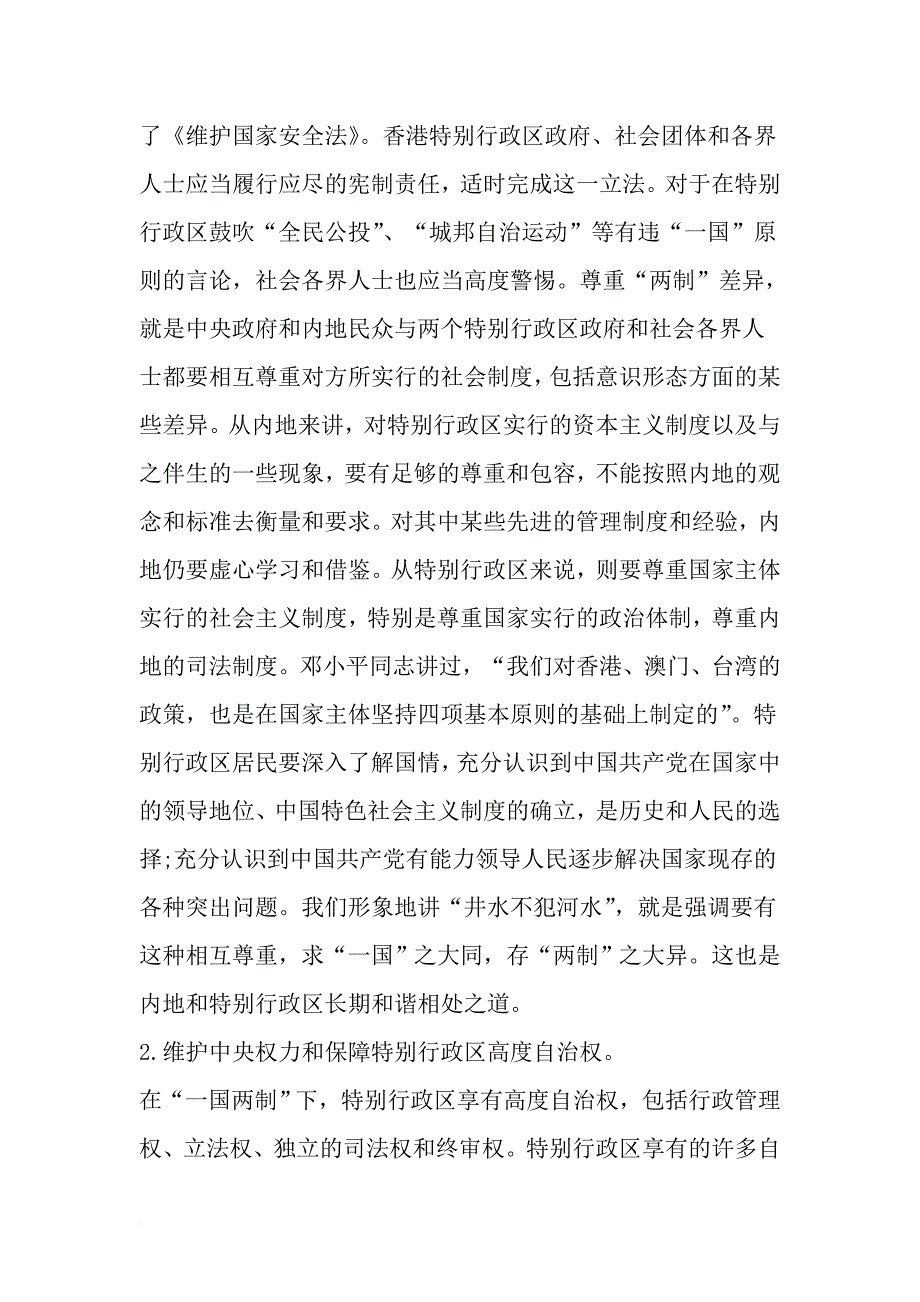 了《维护国家安全法》。香港特别行政区政府、社会团体和各界人士应当履行应尽的宪制责任，适时完成这一立法。对于在特别行政区鼓吹“全民公投”、“城邦自治运动”等有违“一国”原则的言论，社会各界人士也应当高度警惕。尊重“两制”差异，就是中央政府和内地民众与两个特别行政区政府和社会各界人士都要相互尊重对方所实行的社会制度，包括意识形态方面的某些差异。从内地来讲，对特别行政区实行的资本主义制度以及与之伴生的一些现象，要有足够的尊重和包容，不能按照内地的观念和标准去衡量和要求。对其中某些先进的管理制度和经验，内地仍要虚心学习和借鉴。从特别行政区来说，则要尊重国家主体实行的社会主义制度，特别是尊重国家实行的政治体制，尊重内地的司法制度。邓小平同志讲过，“我们对香港、澳门、台湾的政策，也是在国家主体坚持四项基本原则的基础上制定的”。特别行政区居民要深入了解国情，充分认识到中国共产党在国家中的领导地位、中国特色社会主义制度的确立，是历史和人民的选择;充分认识到中国共产党有能力领导人民逐步解决国家现存的各种突出问题。我们形象地讲“井水不犯河水”，就是强调要有这种相互尊重，求“一国”之大同，存“两制”之大异。这也是内地和特别行政区长期和谐相处之道。

2.维护中央权力和保障特别行政区高度自治权。

在“一国两制”下，特别行政区享有高度自治权，包括行政管理权、立法权、独立的司法权和终审权。特别行政区享有的许多自